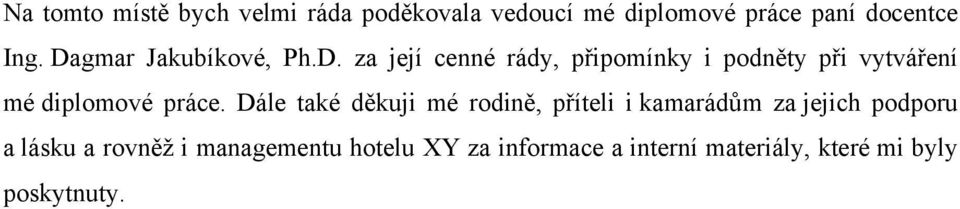 Na tomto místě bych velmi ráda poděkovala vedoucí mé diplomové práce paní docentce Ing. Dagmar Jakubíkové, Ph.D. za její cenné rády, připomínky i podněty při vytváření mé diplomové práce. Dále také děkuji mé rodině, příteli i kamarádům za jejich podporu a lásku a rovněž i managementu hotelu XY za informace a interní materiály, které mi byly poskytnuty.